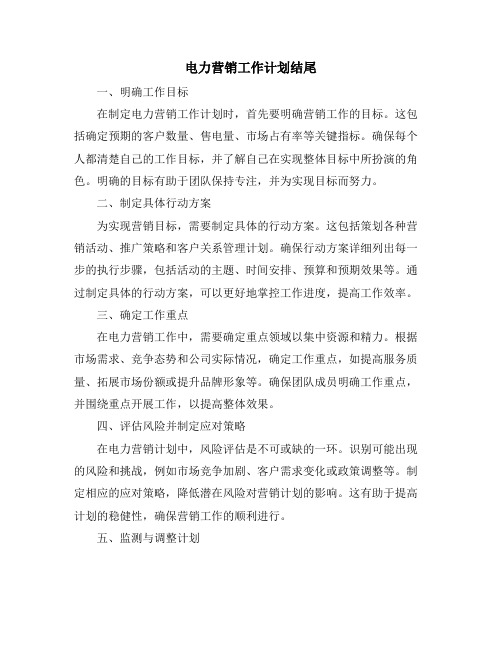 电力营销工作计划结尾

一、明确工作目标

在制定电力营销工作计划时，首先要明确营销工作的目标。这包括确定预期的客户数量、售电量、市场占有率等关键指标。确保每个人都清楚自己的工作目标，并了解自己在实现整体目标中所扮演的角色。明确的目标有助于团队保持专注，并为实现目标而努力。

二、制定具体行动方案

为实现营销目标，需要制定具体的行动方案。这包括策划各种营销活动、推广策略和客户关系管理计划。确保行动方案详细列出每一步的执行步骤，包括活动的主题、时间安排、预算和预期效果等。通过制定具体的行动方案，可以更好地掌控工作进度，提高工作效率。

三、确定工作重点

在电力营销工作中，需要确定重点领域以集中资源和精力。根据市场需求、竞争态势和公司实际情况，确定工作重点，如提高服务质量、拓展市场份额或提升品牌形象等。确保团队成员明确工作重点，并围绕重点开展工作，以提高整体效果。

四、评估风险并制定应对策略

在电力营销计划中，风险评估是不可或缺的一环。识别可能出现的风险和挑战，例如市场竞争加剧、客户需求变化或政策调整等。制定相应的应对策略，降低潜在风险对营销计划的影响。这有助于提高计划的稳健性，确保营销工作的顺利进行。

五、监测与调整计划